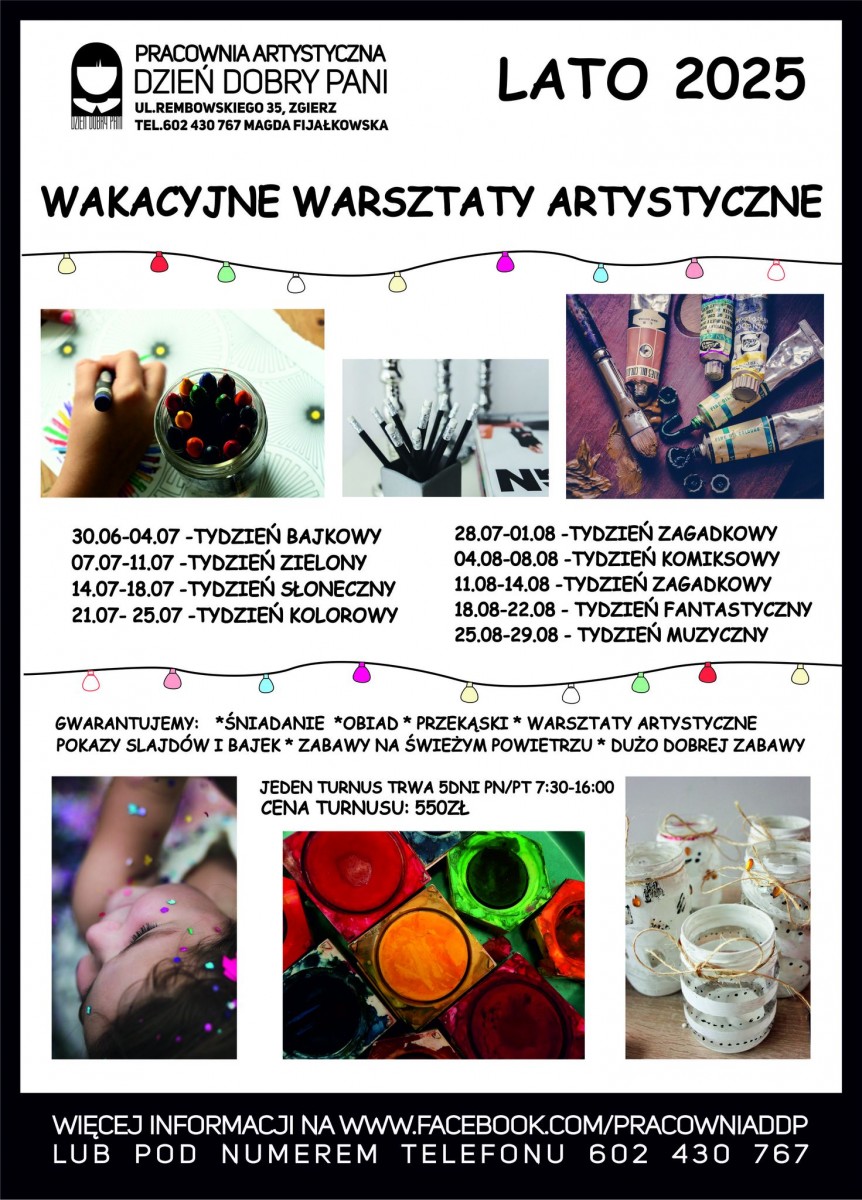 DZIEŃ DOBRY PANI

PRACOWNIA ARTYSTYCZNA
DZIEŃ DOBRY PANI
UL.REMBOWSKIEGO 35, ZGIERZ
TEL.602 430 767 MAGDA FIJAŁKOWSKA

LATO 2025

WAKACYJNE WARSZTATY ARTYSTYCZNE

30.06-04.07 -TYDZIEŃ BAJKOWY
07.07-11.07 -TYDZIEŃ ZIELONY
14.07-18.07 -TYDZIEŃ SŁONECZNY
21.07- 25.07 -TYDZIEŃ KOLOROWY

28.07-01.08 -TYDZIEŃ ZAGADKOWY
04.08-08.08 -TYDZIEŃ KOMIKSOWY
11.08-14.08 -TYDZIEŃ ZAGADKOWY
18.08-22.08 - TYDZIEŃ FANTASTYCZNY
25.08-29.08 - TYDZIEŃ MUZYCZNY

GWARANTUJEMY: *ŚNIADANIE *OBIAD * PRZEKĄSKI * WARSZTATY ARTYSTYCZNE POKAZY SLAJDÓW I BAJEK * ZABAWY NA ŚWIEŻYM POWIETRZU * DUŻO DOBREJ ZABAWY

JEDEN TURNUS TRWA 5DNI PN/PT 7:30-16:00
CENA TURNUSU: 550ZŁ

WIĘCEJ INFORMACJI NA WWW.FACEBOOK.COM/PRACOWNIADDP
LUB POD NUMEREM TELEFONU 602 430 767